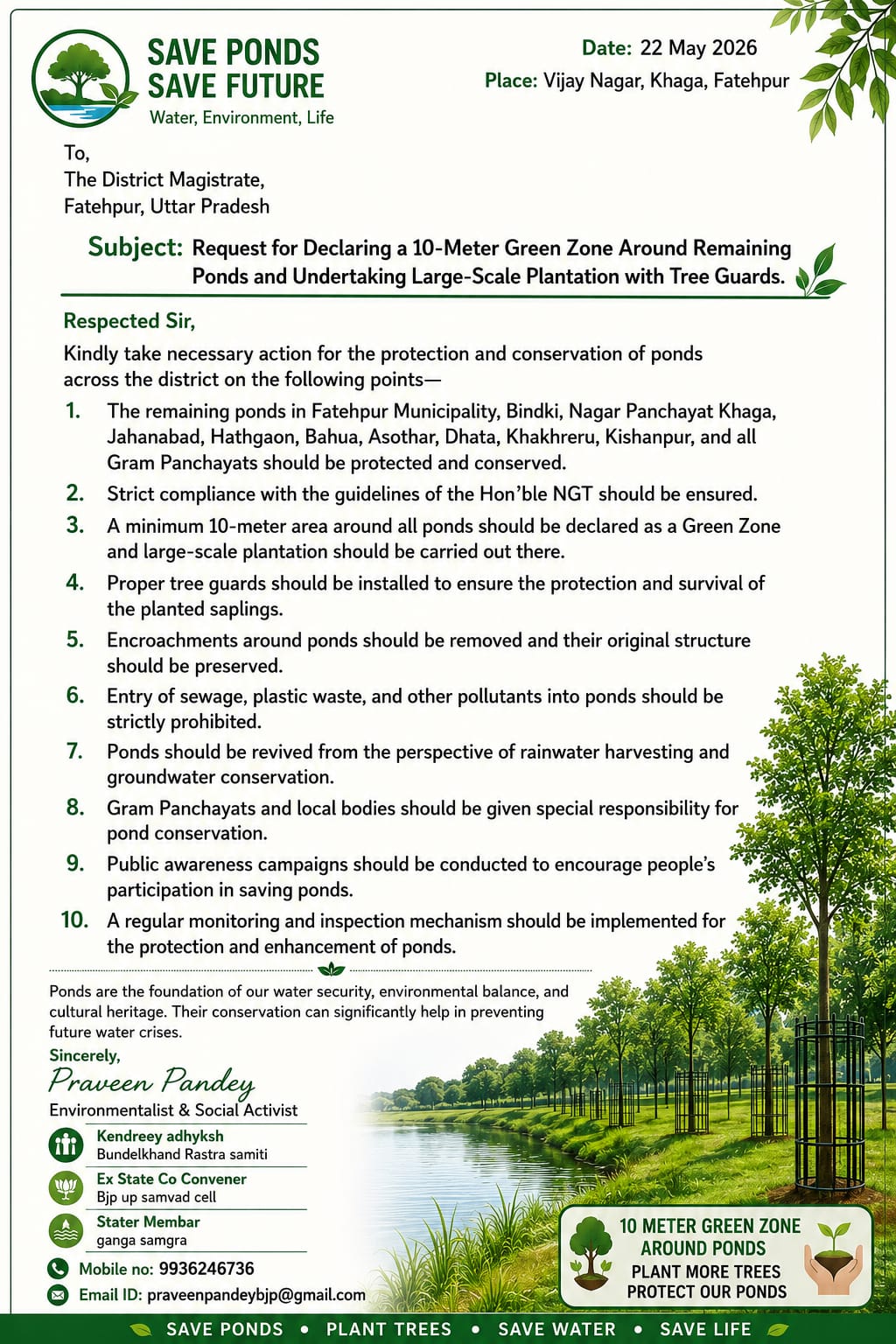 SAVE PONDS
SAVE FUTURE
Water, Environment, Life

Date: 22 May 2026
Place: Vijay Nagar, Khaga, Fatehpur

To,
The District Magistrate,
Fatehpur, Uttar Pradesh

Subject: Request for Declaring a 10-Meter Green Zone Around Remaining Ponds and Undertaking Large-Scale Plantation with Tree Guards.

Respected Sir,

Kindly take necessary action for the protection and conservation of ponds across the district on the following points—

1. The remaining ponds in Fatehpur Municipality, Bindki, Nagar Panchayat Khaga, Jahanabad, Hathgaon, Bahua, Asothar, Dhata, Khakhreru, Kishanpur, and all Gram Panchayats should be protected and conserved.
2. Strict compliance with the guidelines of the Hon'ble NGT should be ensured.
3. A minimum 10-meter area around all ponds should be declared as a Green Zone and large-scale plantation should be carried out there.
4. Proper tree guards should be installed to ensure the protection and survival of the planted saplings.
5. Encroachments around ponds should be removed and their original structure should be preserved.
6. Entry of sewage, plastic waste, and other pollutants into ponds should be strictly prohibited.
7. Ponds should be revived from the perspective of rainwater harvesting and groundwater conservation.
8. Gram Panchayats and local bodies should be given special responsibility for pond conservation.
9. Public awareness campaigns should be conducted to encourage people's participation in saving ponds.
10. A regular monitoring and inspection mechanism should be implemented for the protection and enhancement of ponds.

Ponds are the foundation of our water security, environmental balance, and cultural heritage. Their conservation can significantly help in preventing future water crises.

Sincerely,
Praveen Pandey
Environmentalist & Social Activist

Kendreey adhyksh
Bundelkhand Rastra samiti

Ex State Co Convener
Bjp up samvad cell

Stater Membar
ganga samgra

Mobile no: 9936246736
Email ID: praveenpandeybjp@gmail.com

10 METER GREEN ZONE
AROUND PONDS
PLANT MORE TREES
PROTECT OUR PONDS

SAVE PONDS • PLANT TREES • SAVE WATER • SAVE LIFE